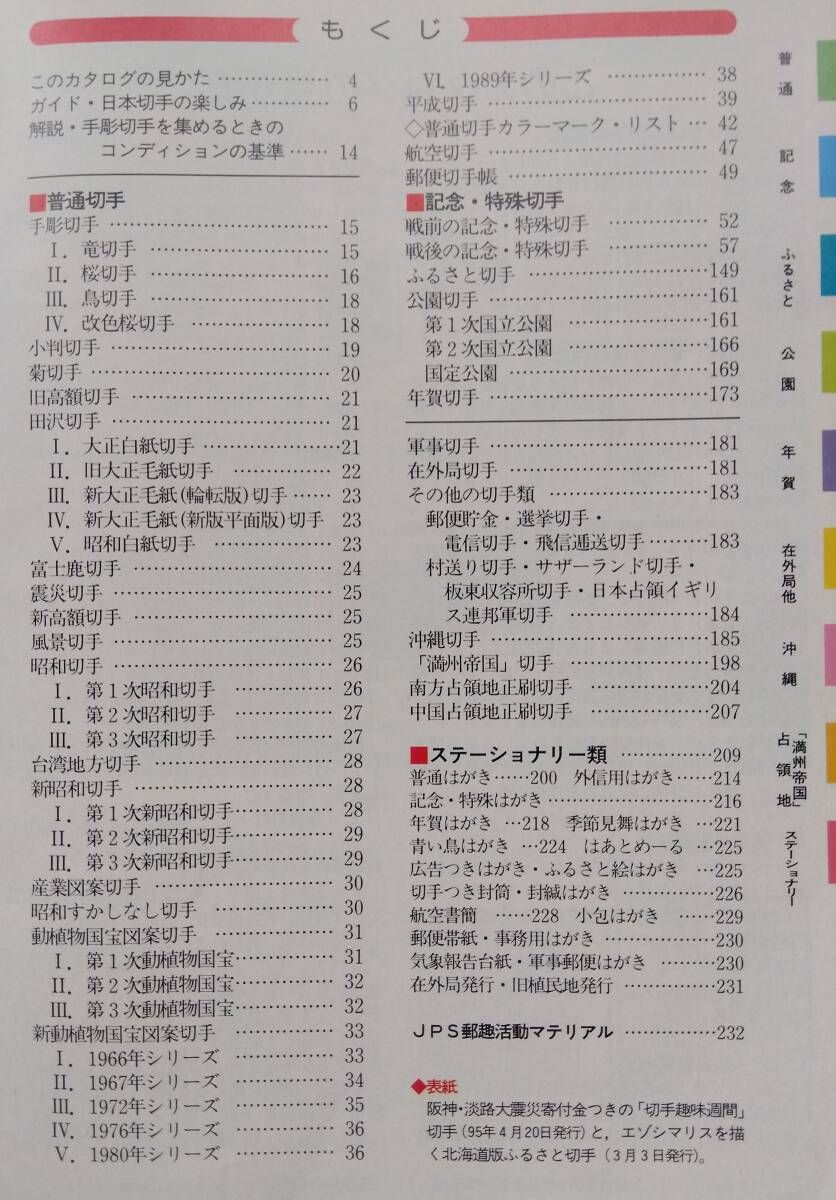 もくじ

このカタログの見かた 4
ガイド・日本切手の楽しみ 6
解説・手彫切手を集めるときのコンディションの基準 14

■普通切手
手彫切手 15
I.竜切手 15
II.桜切手 16
III.鳥切手 18
IV.改色桜切手 18
小判切手 19
菊切手 20
旧高額切手 21
田沢切手 21
I.大正白紙切手 21
II.旧大正毛紙切手 22
III.新大正毛紙(輪転版)切手 23
IV.新大正毛紙(新版平面版)切手 23
V.昭和白紙切手 23
富士鹿切手 24
震災切手 25
新高額切手 25
風景切手 25
昭和切手 26
I.第1次昭和切手 26
II.第2次昭和切手 27
III.第3次昭和切手 27
台湾地方切手 28
新昭和切手 28
I.第1次新昭和切手 28
II.第2次新昭和切手 29
III.第3次新昭和切手 29
産業図案切手 30
昭和すかしなし切手 30
動植物国宝図案切手 31
I.第1次動植物国宝 31
II.第2次動植物国宝 32
III.第3次動植物国宝 32
新動植物国宝図案切手 33
I.1966年シリーズ 33
II.1967年シリーズ 34
III.1972年シリーズ 35
IV.1976年シリーズ 36
V.1980年シリーズ 36
VI.1989年シリーズ 38
平成切手 39
◇普通切手カラーマーク・リスト 42
航空切手 47
郵便切手帳 49

■記念・特殊切手
戦前の記念・特殊切手 52
戦後の記念・特殊切手 57
ふるさと切手 149
公園切手 161
第1次国立公園 161
第2次国立公園 166
国定公園 169
年賀切手 173

軍事切手 181
在外局切手 181
その他の切手類 183
郵便貯金・選挙切手・電信切手・飛信逓送切手 183
村送り切手・サザーランド切手・板東収容所切手・日本占領イギリス連邦軍切手 184
沖縄切手 185
「満州帝国」切手 198
南方占領地正刷切手 204
中国占領地正刷切手 207

■ステーショナリー類 209
普通はがき 200 外信用はがき 214
記念・特殊はがき 216
年賀はがき 218 季節見舞はがき 221
青い鳥はがき 224 はあとめーる 225
広告つきはがき・ふるさと絵はがき 225
切手つき封筒・封緘はがき 226
航空書簡 228 小包はがき 229
郵便帯紙・事務用はがき 230
気象報告台紙・軍事郵便はがき 230
在外局発行・旧植民地発行 231

JPS郵趣活動マテリアル 232

◆表紙
阪神・淡路大震災寄付金つきの「切手趣味週間」切手(95年4月20日発行)と,エゾシマリスを描く北海道版ふるさと切手(3月3日発行)。

普通
記念
ふるさと
公園
年賀
在外局他
沖縄
「満州帝国」占領地
ステーショナリー